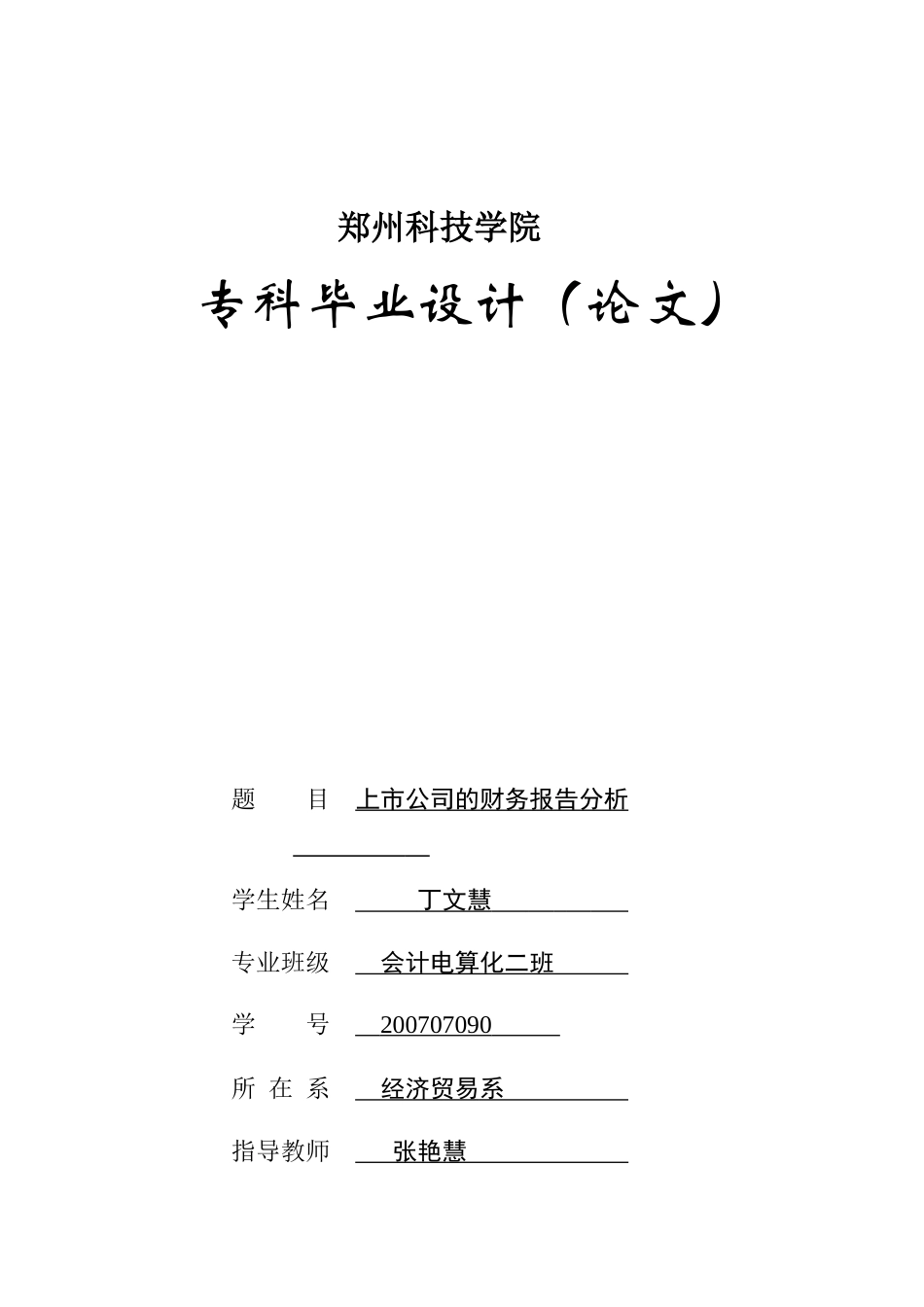 郑州科技学院

专科毕业设计（论文）

题　　目 上市公司的财务报告分析

学生姓名 丁文慧

专业班级 会计电算化二班

学　　号 200707090

所 在 系 经济贸易系

指导教师 张艳慧